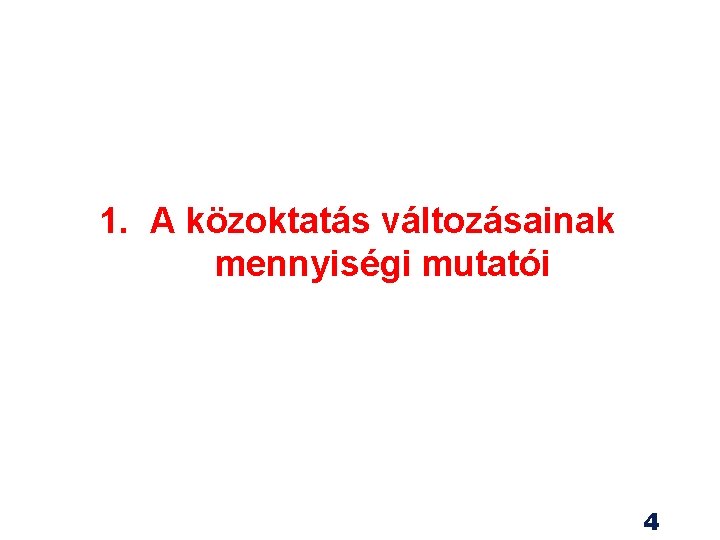 1. A közoktatás változásainak mennyiségi mutatói

4